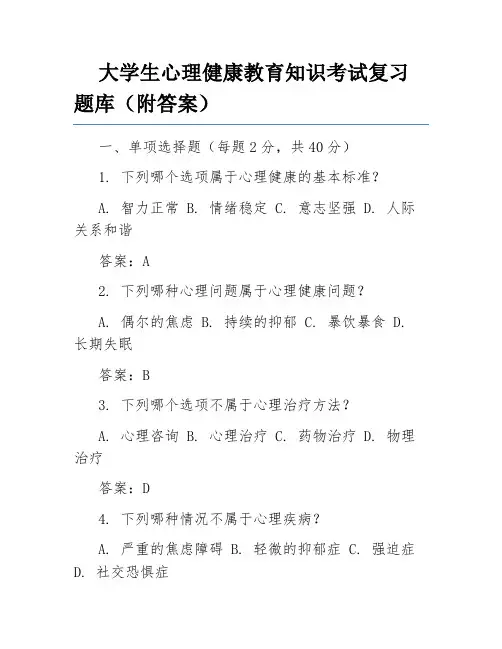 大学生心理健康教育知识考试复习题库（附答案）

一、单项选择题（每题 2 分，共 40 分）

1. 下列哪个选项属于心理健康的基本标准？

A. 智力正常 B. 情绪稳定 C. 意志坚强 D. 人际关系和谐

答案：A

2. 下列哪种心理问题属于心理健康问题？

A. 偶尔的焦虑 B. 持续的抑郁 C. 暴饮暴食 D. 长期失眠

答案：B

3. 下列哪个选项不属于心理治疗方法？

A. 心理咨询 B. 心理治疗 C. 药物治疗 D. 物理治疗

答案：D

4. 下列哪种情况不属于心理疾病？

A. 严重的焦虑障碍 B. 轻微的抑郁症 C. 强迫症 D. 社交恐惧症